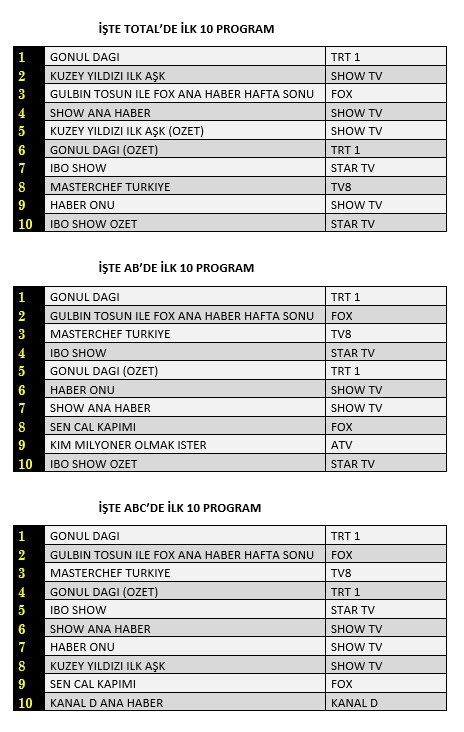 İŞTE TOTAL'DE İLK 10 PROGRAM

| 1 | GONUL DAGI | TRT 1 |
|---|---|---|
| 2 | KUZEY YILDIZI ILK AŞK | SHOW TV |
| 3 | GULBIN TOSUN ILE FOX ANA HABER HAFTA SONU | FOX |
| 4 | SHOW ANA HABER | SHOW TV |
| 5 | KUZEY YILDIZI ILK AŞK (OZET) | SHOW TV |
| 6 | GONUL DAGI (OZET) | TRT 1 |
| 7 | IBO SHOW | STAR TV |
| 8 | MASTERCHEF TURKIYE | TV8 |
| 9 | HABER ONU | SHOW TV |
| 10 | IBO SHOW OZET | STAR TV |

İŞTE AB'DE İLK 10 PROGRAM

| 1 | GONUL DAGI | TRT 1 |
|---|---|---|
| 2 | GULBIN TOSUN ILE FOX ANA HABER HAFTA SONU | FOX |
| 3 | MASTERCHEF TURKIYE | TV8 |
| 4 | IBO SHOW | STAR TV |
| 5 | GONUL DAGI (OZET) | TRT 1 |
| 6 | HABER ONU | SHOW TV |
| 7 | SHOW ANA HABER | SHOW TV |
| 8 | SEN CAL KAPIMI | FOX |
| 9 | KIM MILYONER OLMAK ISTER | ATV |
| 10 | IBO SHOW OZET | STAR TV |

İŞTE ABC'DE İLK 10 PROGRAM

| 1 | GONUL DAGI | TRT 1 |
|---|---|---|
| 2 | GULBIN TOSUN ILE FOX ANA HABER HAFTA SONU | FOX |
| 3 | MASTERCHEF TURKIYE | TV8 |
| 4 | GONUL DAGI (OZET) | TRT 1 |
| 5 | IBO SHOW | STAR TV |
| 6 | SHOW ANA HABER | SHOW TV |
| 7 | HABER ONU | SHOW TV |
| 8 | KUZEY YILDIZI ILK AŞK | SHOW TV |
| 9 | SEN CAL KAPIMI | FOX |
| 10 | KANAL D ANA HABER | KANAL D |